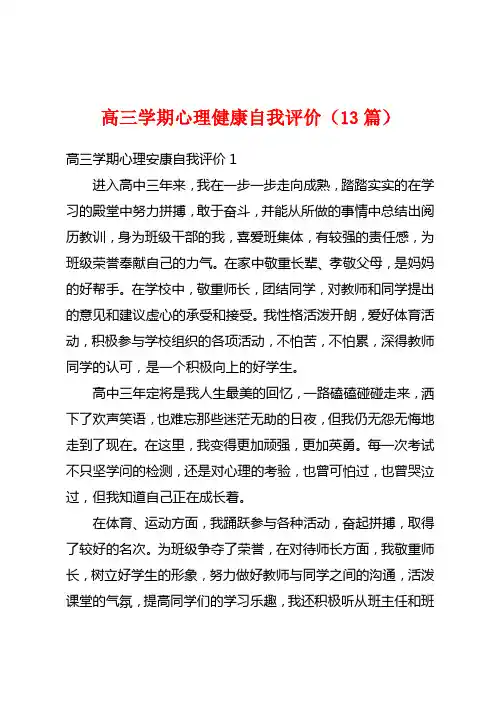 高三学期心理健康自我评价（13篇）

高三学期心理安康自我评价 1

进入高中三年来，我在一步一步走向成熟，踏踏实实的在学习的殿堂中努力拼搏，敢于奋斗，并能从所做的事情中总结出阅历教训，身为班级干部的我，喜爱班集体，有较强的责任感，为班级荣誉奉献自己的力气。在家中敬重长辈、孝敬父母，是妈妈的好帮手。在学校中，敬重师长，团结同学，对教师和同学提出的意见和建议虚心的承受和接受。我性格活泼开朗，爱好体育活动，积极参与学校组织的各项活动，不怕苦，不怕累，深得教师同学的认可，是一个积极向上的好学生。

高中三年定将是我人生最美的回忆，一路磕磕碰碰走来，洒下了欢声笑语，也难忘那些迷茫无助的日夜，但我仍无怨无悔地走到了现在。在这里，我变得更加顽强，更加英勇。每一次考试不只坚学问的检测，还是对心理的考验，也曾可怕过，也曾哭泣过，但我知道自己正在成长着。

在体育、运动方面，我踊跃参与各种活动，奋起拼搏，取得了较好的名次。为班级争夺了荣誉，在对待师长方面，我敬重师长，树立好学生的形象，努力做好教师与同学之间的沟通，活泼课堂的气氛，提高同学们的学习乐趣，我还积极听从班主任和班